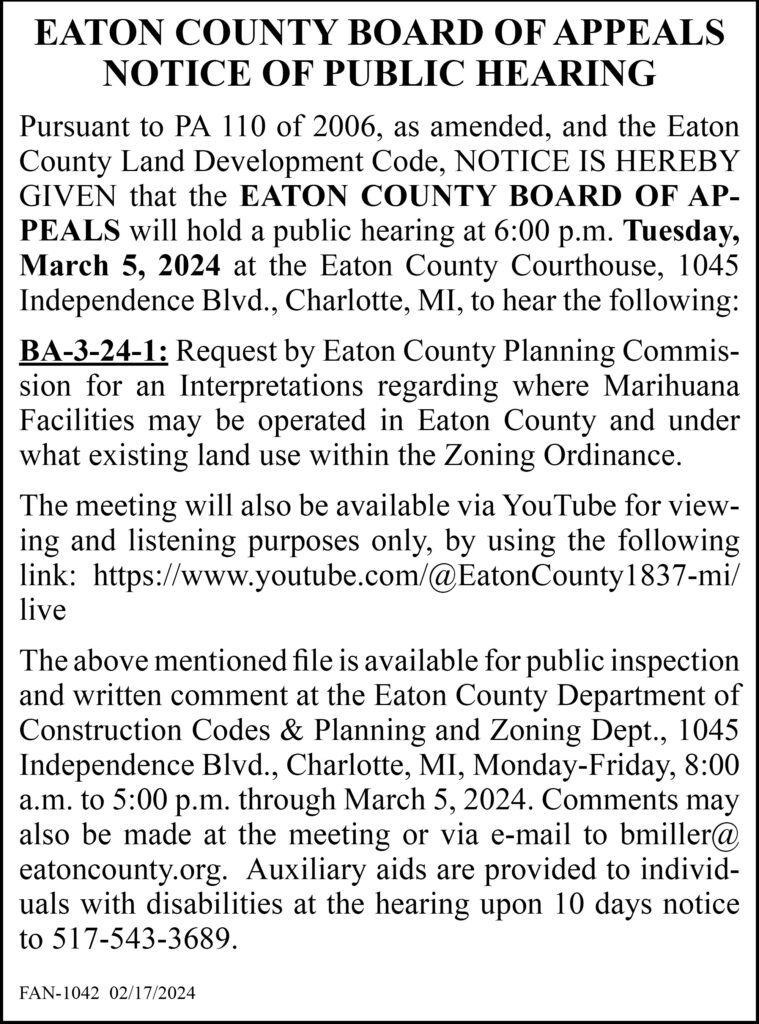 EATON COUNTY BOARD OF APPEALS
NOTICE OF PUBLIC HEARING

Pursuant to PA 110 of 2006, as amended, and the Eaton County Land Development Code, NOTICE IS HEREBY GIVEN that the EATON COUNTY BOARD OF APPEALS will hold a public hearing at 6:00 p.m. Tuesday, March 5, 2024 at the Eaton County Courthouse, 1045 Independence Blvd., Charlotte, MI, to hear the following:

BA-3-24-1: Request by Eaton County Planning Commission for an Interpretations regarding where Marihuana Facilities may be operated in Eaton County and under what existing land use within the Zoning Ordinance.

The meeting will also be available via YouTube for viewing and listening purposes only, by using the following link: https://www.youtube.com/@EatonCounty1837-mi/live

The above mentioned file is available for public inspection and written comment at the Eaton County Department of Construction Codes & Planning and Zoning Dept., 1045 Independence Blvd., Charlotte, MI, Monday-Friday, 8:00 a.m. to 5:00 p.m. through March 5, 2024. Comments may also be made at the meeting or via e-mail to bmiller@eatoncounty.org. Auxiliary aids are provided to individuals with disabilities at the hearing upon 10 days notice to 517-543-3689.

FAN-1042 02/17/2024